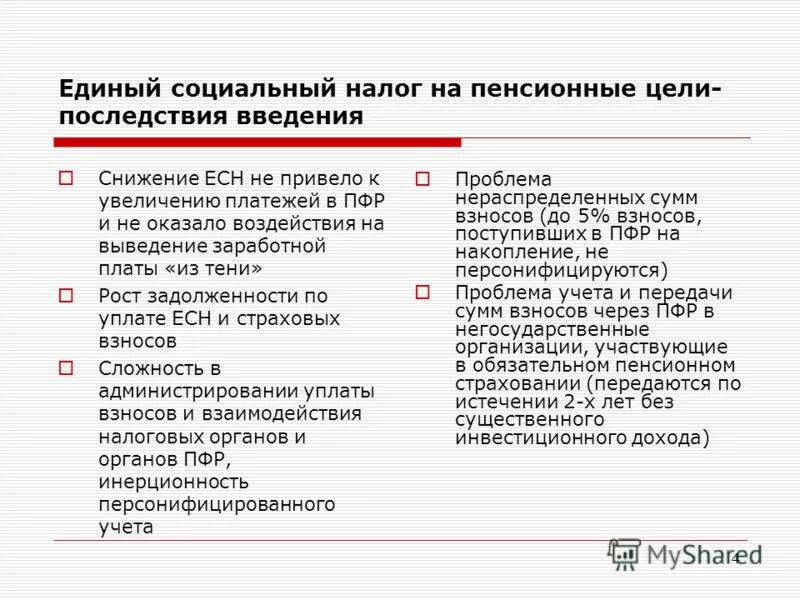 Единый социальный налог на пенсионные цели- последствия введения

Снижение ЕСН не привело к увеличению платежей в ПФР и не оказало воздействия на выведение заработной платы «из тени»

Рост задолженности по уплате ЕСН и страховых взносов

Сложность в администрировании уплаты взносов и взаимодействия налоговых органов и органов ПФР, инерционность персонифицированного учета

Проблема нераспределенных сумм взносов (до 5% взносов, поступивших в ПФР на накопление, не персонифицируются)

Проблема учета и передачи сумм взносов через ПФР в негосударственные организации, участвующие в обязательном пенсионном страховании (передаются по истечении 2-х лет без существенного инвестиционного дохода)

MyShared

4